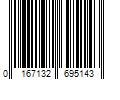 0 167132 695143